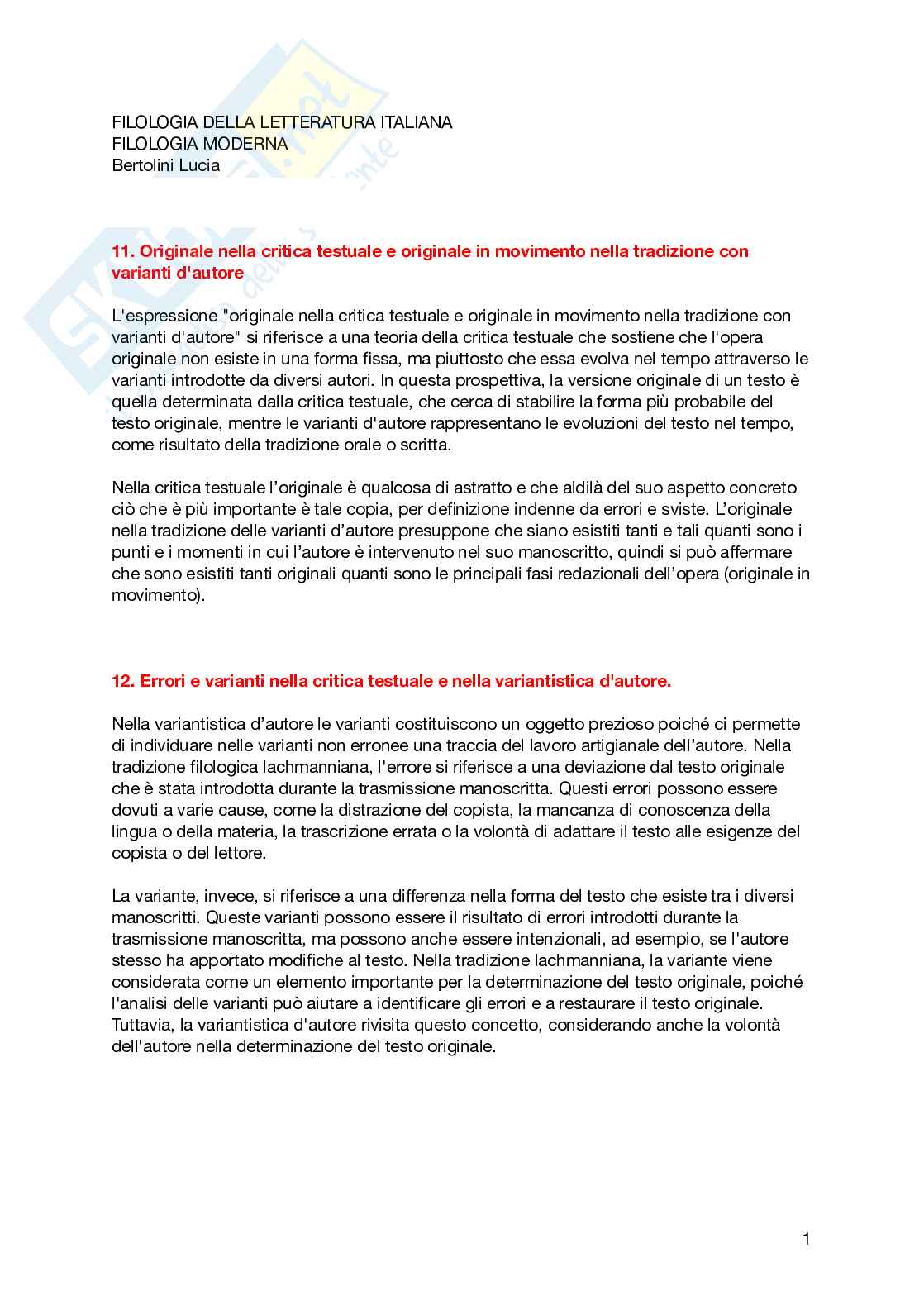 FILOLOGIA DELLA LETTERATURA ITALIANA
FILOLOGIA MODERNA
Bertolini Lucia

11. Originale nella critica testuale e originale in movimento nella tradizione con varianti d'autore

L'espressione "originale nella critica testuale e originale in movimento nella tradizione con varianti d'autore" si riferisce a una teoria della critica testuale che sostiene che l'opera originale non esiste in una forma fissa, ma piuttosto che essa evolva nel tempo attraverso le varianti introdotte da diversi autori. In questa prospettiva, la versione originale di un testo è quella determinata dalla critica testuale, che cerca di stabilire la forma più probabile del testo originale, mentre le varianti d'autore rappresentano le evoluzioni del testo nel tempo, come risultato della tradizione orale o scritta.

Nella critica testuale l'originale è qualcosa di astratto e che aldilà del suo aspetto concreto ciò che è più importante è tale copia, per definizione indenne da errori e sviste. L'originale nella tradizione delle varianti d'autore presuppone che siano esistiti tanti e tali quanti sono i punti e i momenti in cui l'autore è intervenuto nel suo manoscritto, quindi si può affermare che sono esistiti tanti originali quanti sono le principali fasi redazionali dell'opera (originale in movimento).

12. Errori e varianti nella critica testuale e nella variantistica d'autore.

Nella variantistica d'autore le varianti costituiscono un oggetto prezioso poiché ci permette di individuare nelle varianti non erronee una traccia del lavoro artigianale dell'autore. Nella tradizione filologica lachmanniana, l'errore si riferisce a una deviazione dal testo originale che è stata introdotta durante la trasmissione manoscritta. Questi errori possono essere dovuti a varie cause, come la distrazione del copista, la mancanza di conoscenza della lingua o della materia, la trascrizione errata o la volontà di adattare il testo alle esigenze del copista o del lettore.

La variante, invece, si riferisce a una differenza nella forma del testo che esiste tra i diversi manoscritti. Queste varianti possono essere il risultato di errori introdotti durante la trasmissione manoscritta, ma possono anche essere intenzionali, ad esempio, se l'autore stesso ha apportato modifiche al testo. Nella tradizione lachmanniana, la variante viene considerata come un elemento importante per la determinazione del testo originale, poiché l'analisi delle varianti può aiutare a identificare gli errori e a restaurare il testo originale. Tuttavia, la variantistica d'autore rivisita questo concetto, considerando anche la volontà dell'autore nella determinazione del testo originale.

1